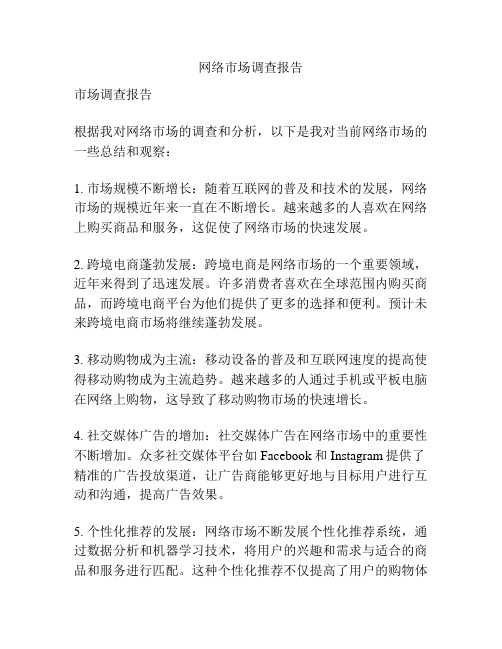 网络市场调查报告

市场调查报告

根据我对网络市场的调查和分析，以下是我对当前网络市场的一些总结和观察：

1. 市场规模不断增长：随着互联网的普及和技术的发展，网络市场的规模近年来一直在不断增长。越来越多的人喜欢在网络上购买商品和服务，这促使了网络市场的快速发展。

2. 跨境电商蓬勃发展：跨境电商是网络市场的一个重要领域，近年来得到了迅速发展。许多消费者喜欢在全球范围内购买商品，而跨境电商平台为他们提供了更多的选择和便利。预计未来跨境电商市场将继续蓬勃发展。

3. 移动购物成为主流：移动设备的普及和互联网速度的提高使得移动购物成为主流趋势。越来越多的人通过手机或平板电脑在网络上购物，这导致了移动购物市场的快速增长。

4. 社交媒体广告的增加：社交媒体广告在网络市场中的重要性不断增加。众多社交媒体平台如 Facebook 和 Instagram 提供了精准的广告投放渠道，让广告商能够更好地与目标用户进行互动和沟通，提高广告效果。

5. 个性化推荐的发展：网络市场不断发展个性化推荐系统，通过数据分析和机器学习技术，将用户的兴趣和需求与适合的商品和服务进行匹配。这种个性化推荐不仅提高了用户的购物体